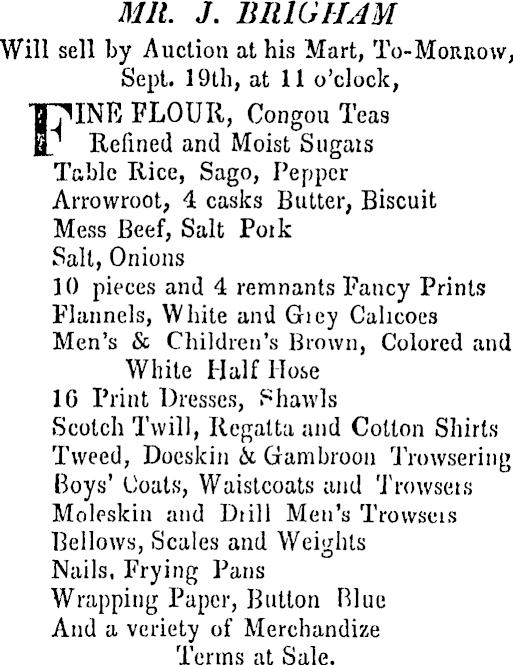 MR. J. BRIGHAM
Will sell by Auction at his Mart, To-Morrow, Sept. 19th, at 11 o'clock,

FINE FLOUR, Congou Teas
Refined and Moist Sugars
Table Rice, Sago, Pepper
Arrowroot, 4 casks Butter, Biscuit
Mess Beef, Salt Pork
Salt, Onions
10 pieces and 4 remnants Fancy Prints
Flannels, White and Grey Calicoes
Men's & Children's Brown, Colored and White Half Hose
16 Print Dresses, Shawls
Scotch Twill, Regatta and Cotton Shirts
Tweed, Doeskin & Gambroon Trowsering
Boys' Coats, Waistcoats and Trowsers
Moleskin and Drill Men's Trowsers
Bellows, Scales and Weights
Nails, Frying Pans
Wrapping Paper, Button Blue
And a veriety of Merchandize
Terms at Sale.